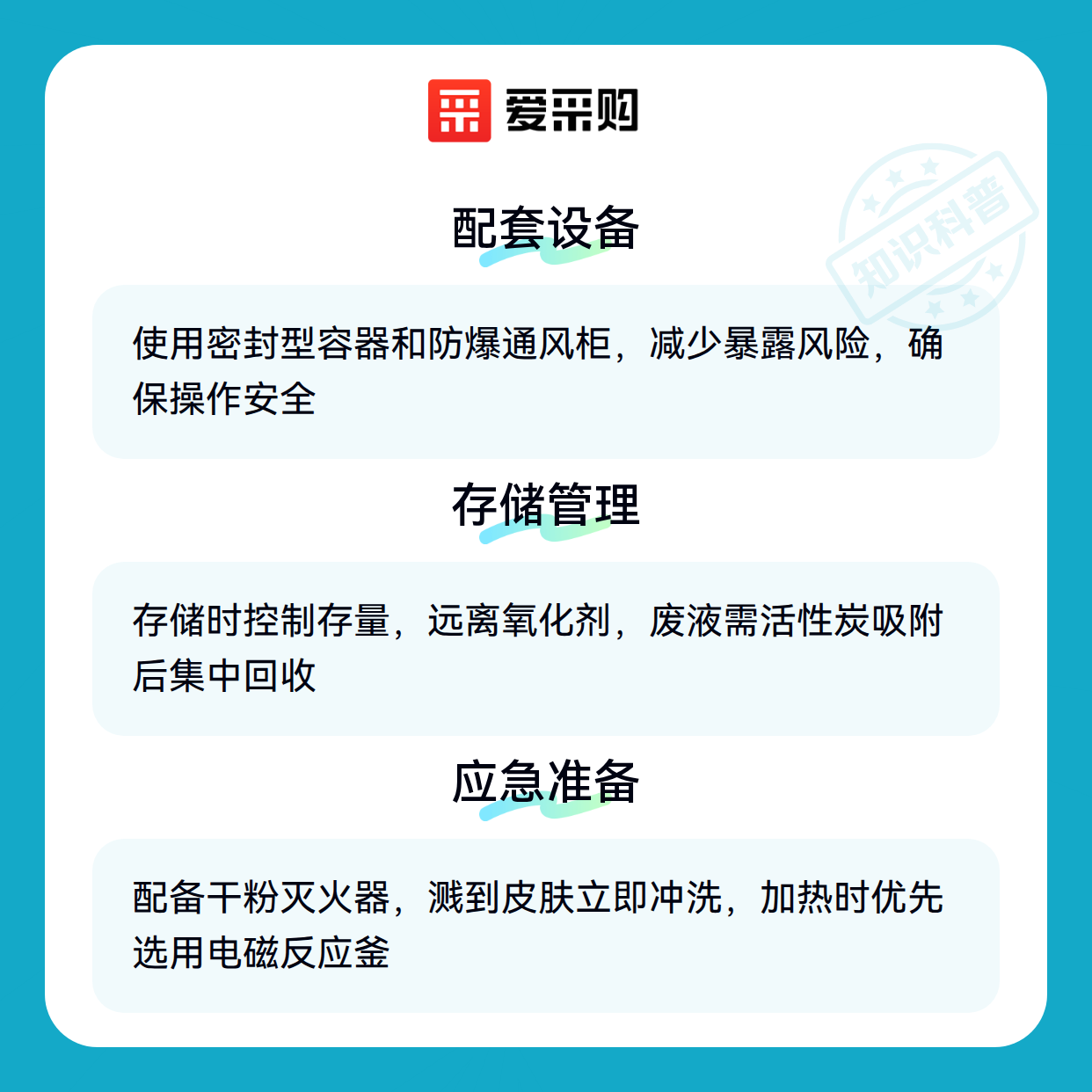 爱采购

配套设备

使用密封型容器和防爆通风柜，减少暴露风险，确保操作安全

存储管理

存储时控制存量，远离氧化剂，废液需活性炭吸附后集中回收

应急准备

配备干粉灭火器，溅到皮肤立即冲洗，加热时优先选用电磁反应釜

知识科普